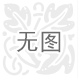 无图